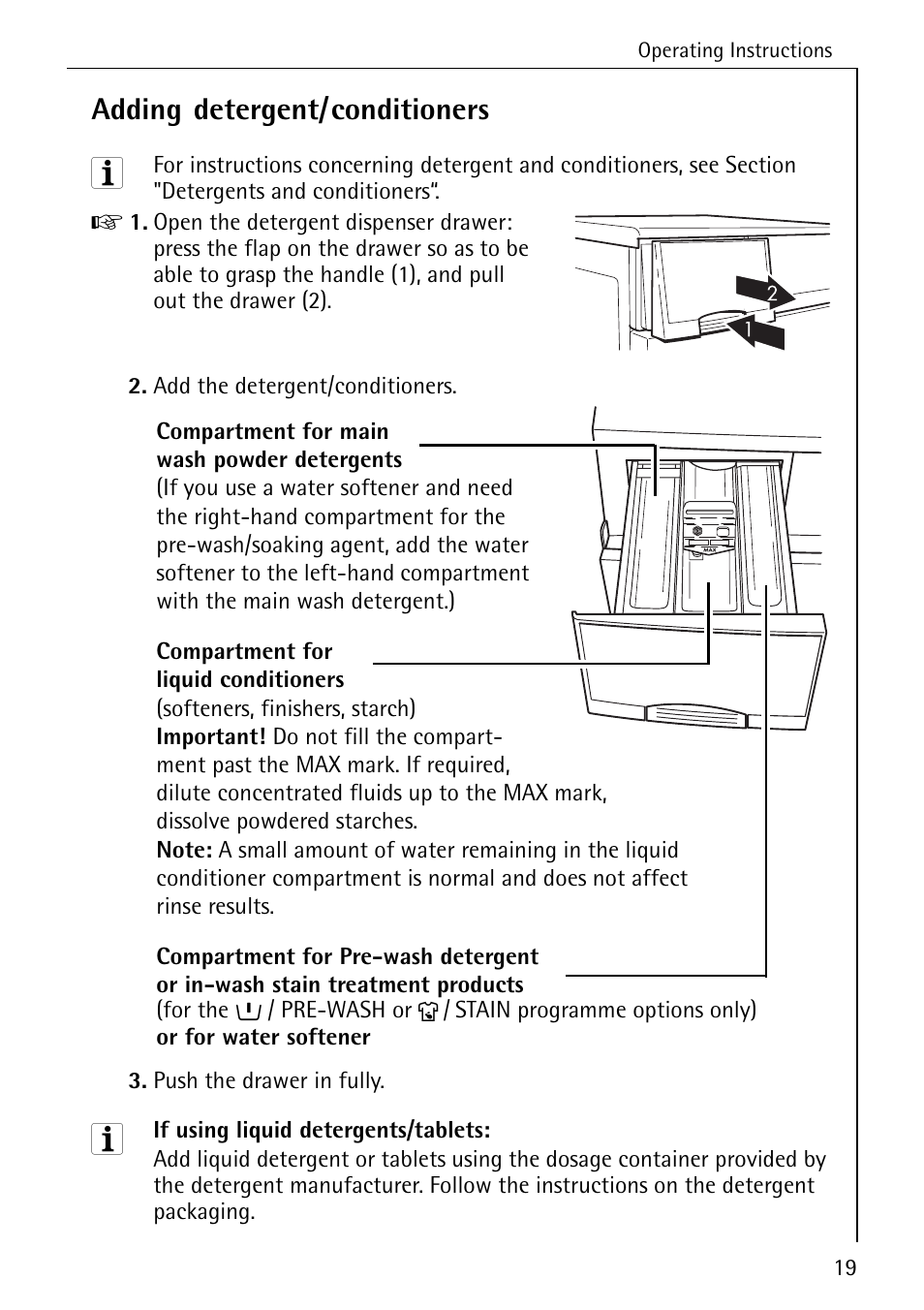 Operating Instructions

Adding detergent/conditioners

For instructions concerning detergent and conditioners, see Section "Detergents and conditioners".

1. Open the detergent dispenser drawer: press the flap on the drawer so as to be able to grasp the handle (1), and pull out the drawer (2).

2

1

2. Add the detergent/conditioners.

Compartment for main wash powder detergents
(If you use a water softener and need the right-hand compartment for the pre-wash/soaking agent, add the water softener to the left-hand compartment with the main wash detergent.)

MAX

Compartment for liquid conditioners
(softeners, finishers, starch)
Important! Do not fill the compartment past the MAX mark. If required, dilute concentrated fluids up to the MAX mark, dissolve powdered starches.
Note: A small amount of water remaining in the liquid conditioner compartment is normal and does not affect rinse results.

Compartment for Pre-wash detergent or in-wash stain treatment products
(for the / PRE-WASH or / STAIN programme options only)
or for water softener

3. Push the drawer in fully.

If using liquid detergents/tablets:
Add liquid detergent or tablets using the dosage container provided by the detergent manufacturer. Follow the instructions on the detergent packaging.

19